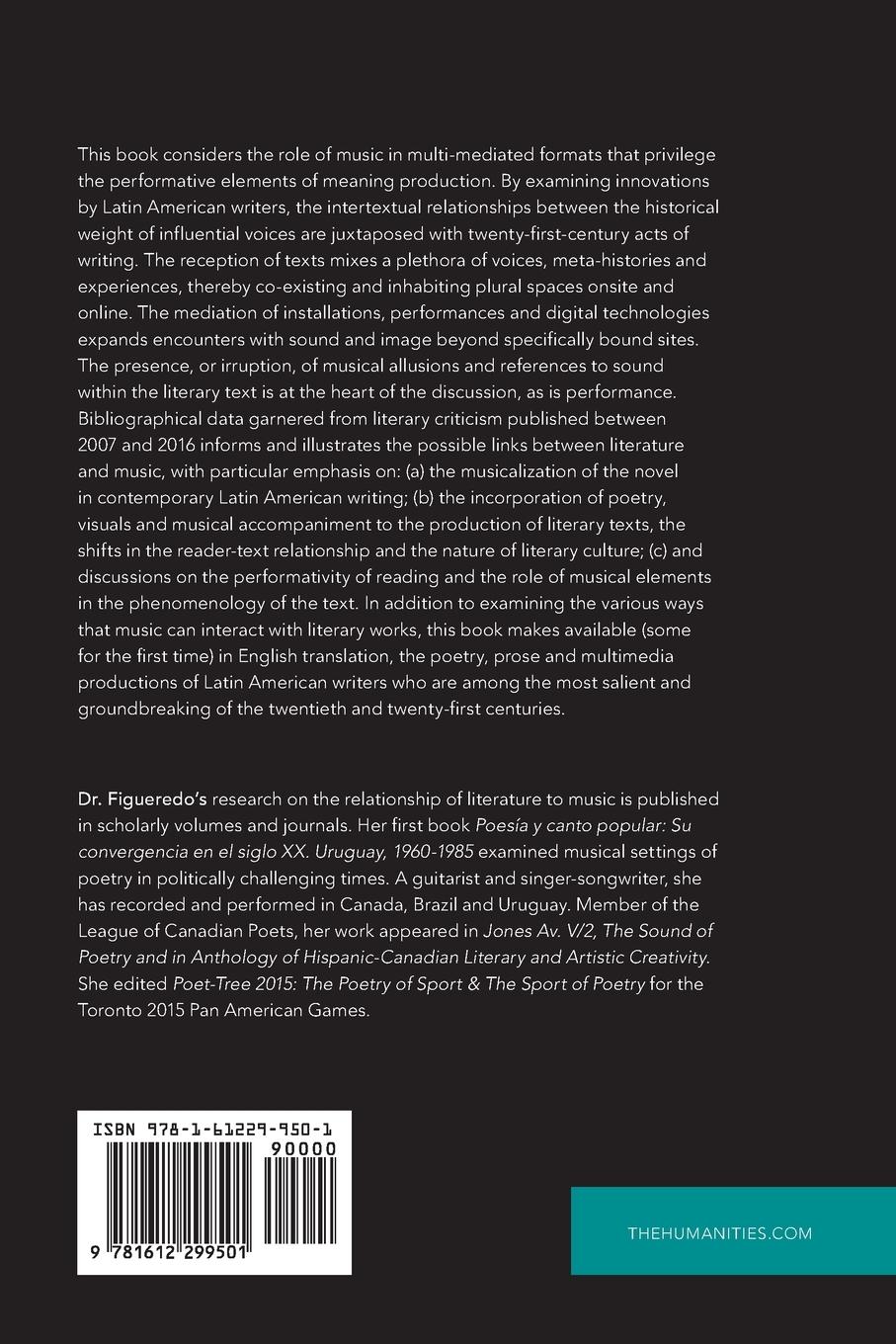 This book considers the role of music in multi-mediated formats that privilege the performative elements of meaning production. By examining innovations by Latin American writers, the intertextual relationships between the historical weight of influential voices are juxtaposed with twenty-first-century acts of writing. The reception of texts mixes a plethora of voices, meta-histories and experiences, thereby co-existing and inhabiting plural spaces onsite and online. The mediation of installations, performances and digital technologies expands encounters with sound and image beyond specifically bound sites. The presence, or irruption, of musical allusions and references to sound within the literary text is at the heart of the discussion, as is performance. Bibliographical data garnered from literary criticism published between 2007 and 2016 informs and illustrates the possible links between literature and music, with particular emphasis on: (a) the musicalization of the novel in contemporary Latin American writing; (b) the incorporation of poetry, visuals and musical accompaniment to the production of literary texts, the shifts in the reader-text relationship and the nature of literary culture; (c) and discussions on the performativity of reading and the role of musical elements in the phenomenology of the text. In addition to examining the various ways that music can interact with literary works, this book makes available (some for the first time) in English translation, the poetry, prose and multimedia productions of Latin American writers who are among the most salient and groundbreaking of the twentieth and twenty-first centuries.

Dr. Figueredo's research on the relationship of literature to music is published in scholarly volumes and journals. Her first book Poesía y canto popular: Su convergencia en el siglo XX. Uruguay, 1960-1985 examined musical settings of poetry in politically challenging times. A guitarist and singer-songwriter, she has recorded and performed in Canada, Brazil and Uruguay. Member of the League of Canadian Poets, her work appeared in Jones Av. V/2, The Sound of Poetry and in Anthology of Hispanic-Canadian Literary and Artistic Creativity. She edited Poet-Tree 2015: The Poetry of Sport & The Sport of Poetry for the Toronto 2015 Pan American Games.

ISBN 978-1-61229-950-1
90000
9 781612 299501

THEHUMANITIES.COM